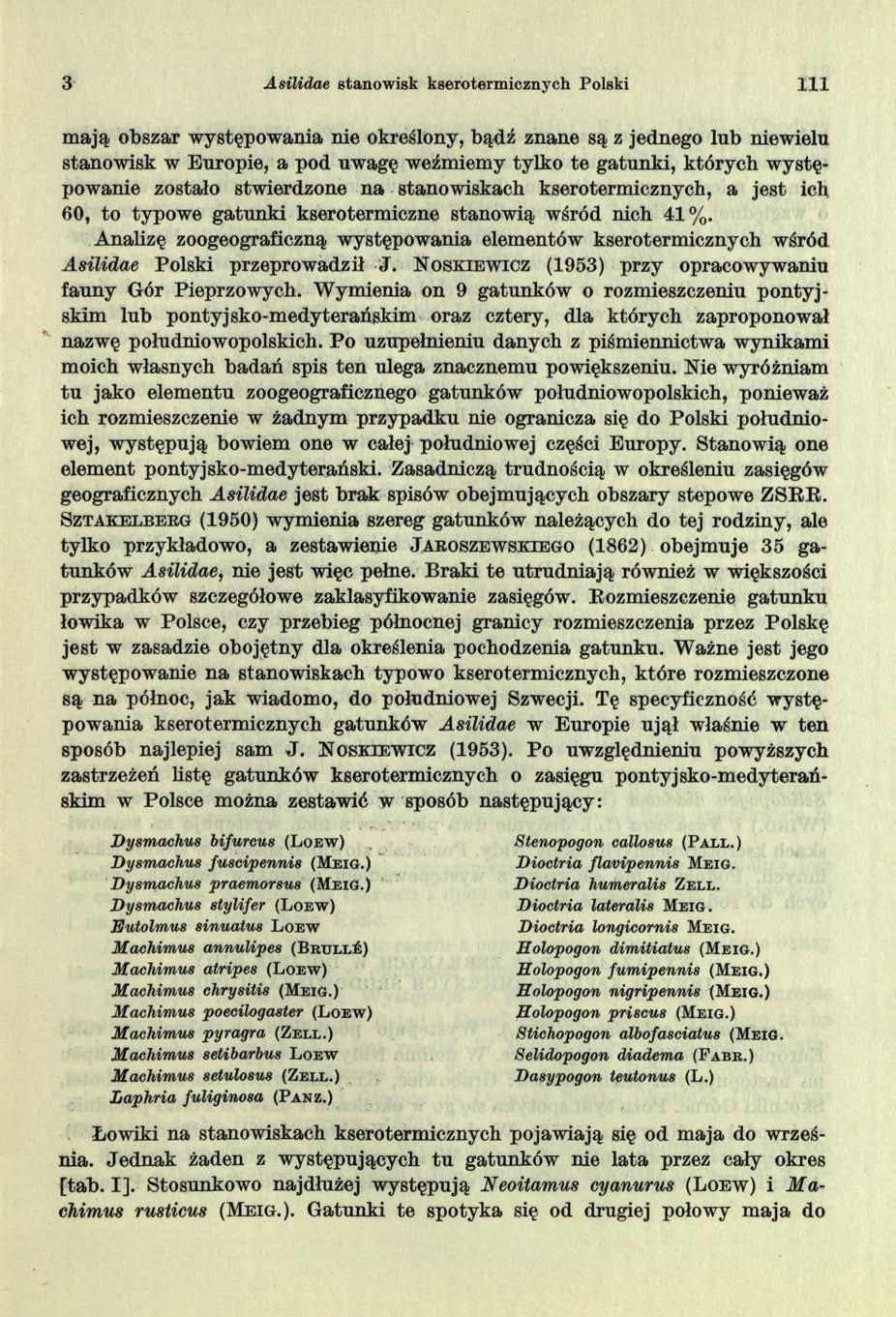 3 Asilidae stanowisk kserotermicznych Polski 111

mają obszar występowania nie określony, bądź znane są z jednego lub niewielu stanowisk w Europie, a pod uwagę weźmiemy tylko te gatunki, których występowanie zostało stwierdzone na stanowiskach kserotermicznych, a jest ich 60, to typowe gatunki kserotermiczne stanowią wśród nich 41%.

Analizę zoogeograficzną występowania elementów kserotermicznych wśród Asilidae Polski przeprowadził J. Noskiewicz (1953) przy opracowywaniu fauny Gór Pieprzowych. Wymienia on 9 gatunków o rozmieszczeniu pontyjskim lub pontyjsko-medyterańskim oraz cztery, dla których zaproponował nazwę południowopolskich. Po uzupełnieniu danych z piśmiennictwa wynikami moich własnych badań spis ten ulega znacznemu powiększeniu. Nie wyróżniam tu jako elementu zoogeograficznego gatunków południowopolskich, ponieważ ich rozmieszczenie w żadnym przypadku nie ogranicza się do Polski południowej, występują bowiem one w całej południowej części Europy. Stanowią one element pontyjsko-medyterański. Zasadniczą trudnością w określeniu zasięgów geograficznych Asilidae jest brak spisów obejmujących obszary stepowe ZSRR. Sztakelberg (1950) wymienia szereg gatunków należących do tej rodziny, ale tylko przykładowo, a zestawienie Jaroszewskiego (1862) obejmuje 35 gatunków Asilidae, nie jest więc pełne. Braki te utrudniają również w większości przypadków szczegółowe zaklasyfikowanie zasięgów. Rozmieszczenie gatunku łowika w Polsce, czy przebieg północnej granicy rozmieszczenia przez Polskę jest w zasadzie obojętny dla określenia pochodzenia gatunku. Ważne jest jego występowanie na stanowiskach typowo kserotermicznych, które rozmieszczone są na północ, jak wiadomo, do południowej Szwecji. Tę specyficzność występowania kserotermicznych gatunków Asilidae w Europie ujął właśnie w ten sposób najlepiej sam J. Noskiewicz (1953). Po uwzględnieniu powyższych zastrzeżeń listę gatunków kserotermicznych o zasięgu pontyjsko-medyterańskim w Polsce można zestawić w sposób następujący:

Dysmachus bifurcus (Loew)
Dysmachus fuscipennis (Meig.)
Dysmachus praemorsus (Meig.)
Dysmachus stylifer (Loew)
Eutolmus sinuatus Loew
Machimus annulipes (Brullé)
Machimus atripes (Loew)
Machimus chrysitis (Meig.)
Machimus poecilogaster (Loew)
Machimus pyragra (Zell.)
Machimus setibarbus Loew
Machimus setulosus (Zell.)
Laphria fuliginosa (Panz.)

Stenopogon callosus (Pall.)
Dioctria flavipennis Meig.
Dioctria humeralis Zell.
Dioctria lateralis Meig.
Dioctria longicornis Meig.
Holopogon dimitiatus (Meig.)
Holopogon fumipennis (Meig.)
Holopogon nigripennis (Meig.)
Holopogon priscus (Meig.)
Stichopogon albofasciatus (Meig.
Selidopogon diadema (Fabr.)
Dasypogon teutonus (L.)

Łowiki na stanowiskach kserotermicznych pojawiają się od maja do września. Jednak żaden z występujących tu gatunków nie lata przez cały okres [tab. I]. Stosunkowo najdłużej występują Neoitamus cyanurus (Loew) i Machimus rusticus (Meig.). Gatunki te spotyka się od drugiej połowy maja do